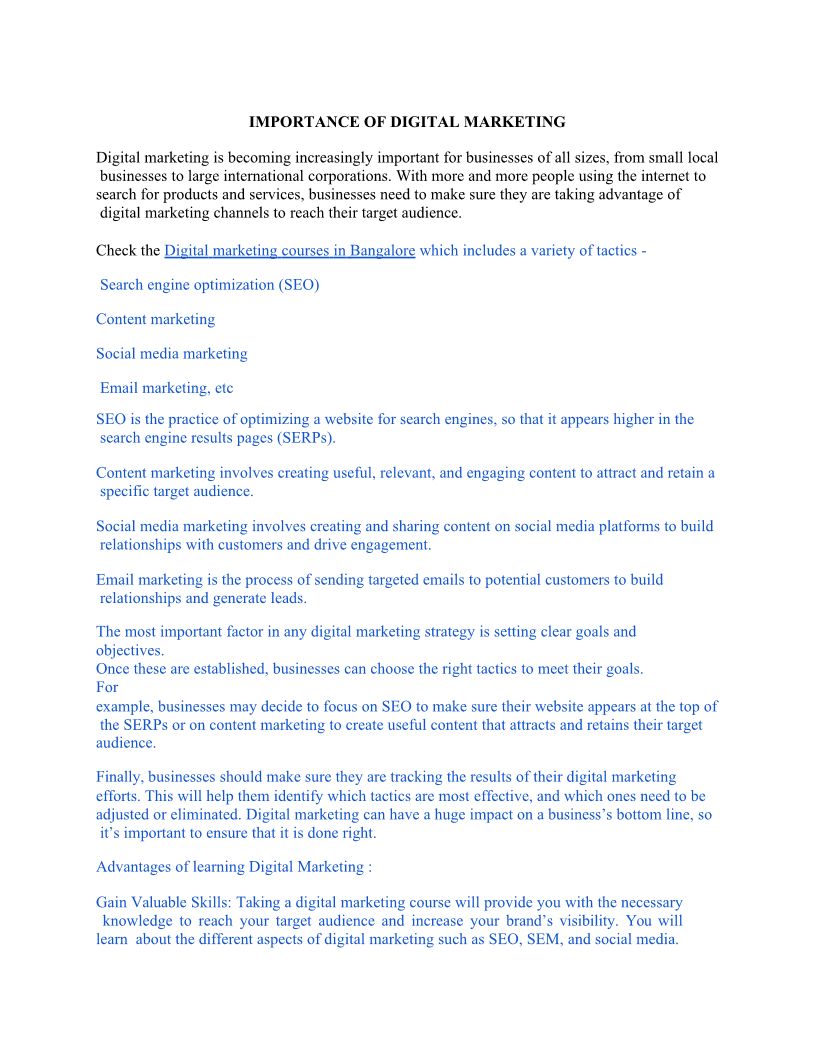 IMPORTANCE OF DIGITAL MARKETING

Digital marketing is becoming increasingly important for businesses of all sizes, from small local businesses to large international corporations. With more and more people using the internet to search for products and services, businesses need to make sure they are taking advantage of digital marketing channels to reach their target audience.

Check the Digital marketing courses in Bangalore which includes a variety of tactics -

Search engine optimization (SEO)

Content marketing

Social media marketing

Email marketing, etc

SEO is the practice of optimizing a website for search engines, so that it appears higher in the search engine results pages (SERPs).

Content marketing involves creating useful, relevant, and engaging content to attract and retain a specific target audience.

Social media marketing involves creating and sharing content on social media platforms to build relationships with customers and drive engagement.

Email marketing is the process of sending targeted emails to potential customers to build relationships and generate leads.

The most important factor in any digital marketing strategy is setting clear goals and objectives.
Once these are established, businesses can choose the right tactics to meet their goals.
For
example, businesses may decide to focus on SEO to make sure their website appears at the top of the SERPs or on content marketing to create useful content that attracts and retains their target audience.

Finally, businesses should make sure they are tracking the results of their digital marketing efforts. This will help them identify which tactics are most effective, and which ones need to be adjusted or eliminated. Digital marketing can have a huge impact on a business's bottom line, so it's important to ensure that it is done right.

Advantages of learning Digital Marketing :

Gain Valuable Skills: Taking a digital marketing course will provide you with the necessary knowledge to reach your target audience and increase your brand's visibility. You will learn about the different aspects of digital marketing such as SEO, SEM, and social media.